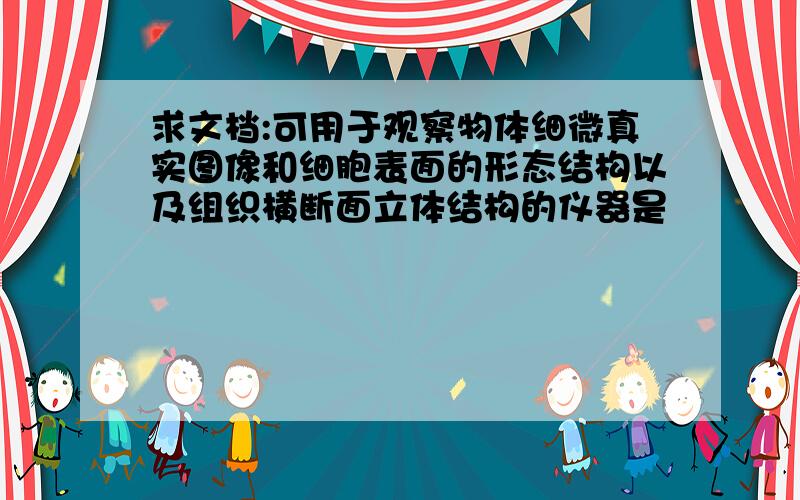 求文档:可用于观察物体细微真实图像和细胞表面的形态结构以及组织横断面立体结构的仪器是